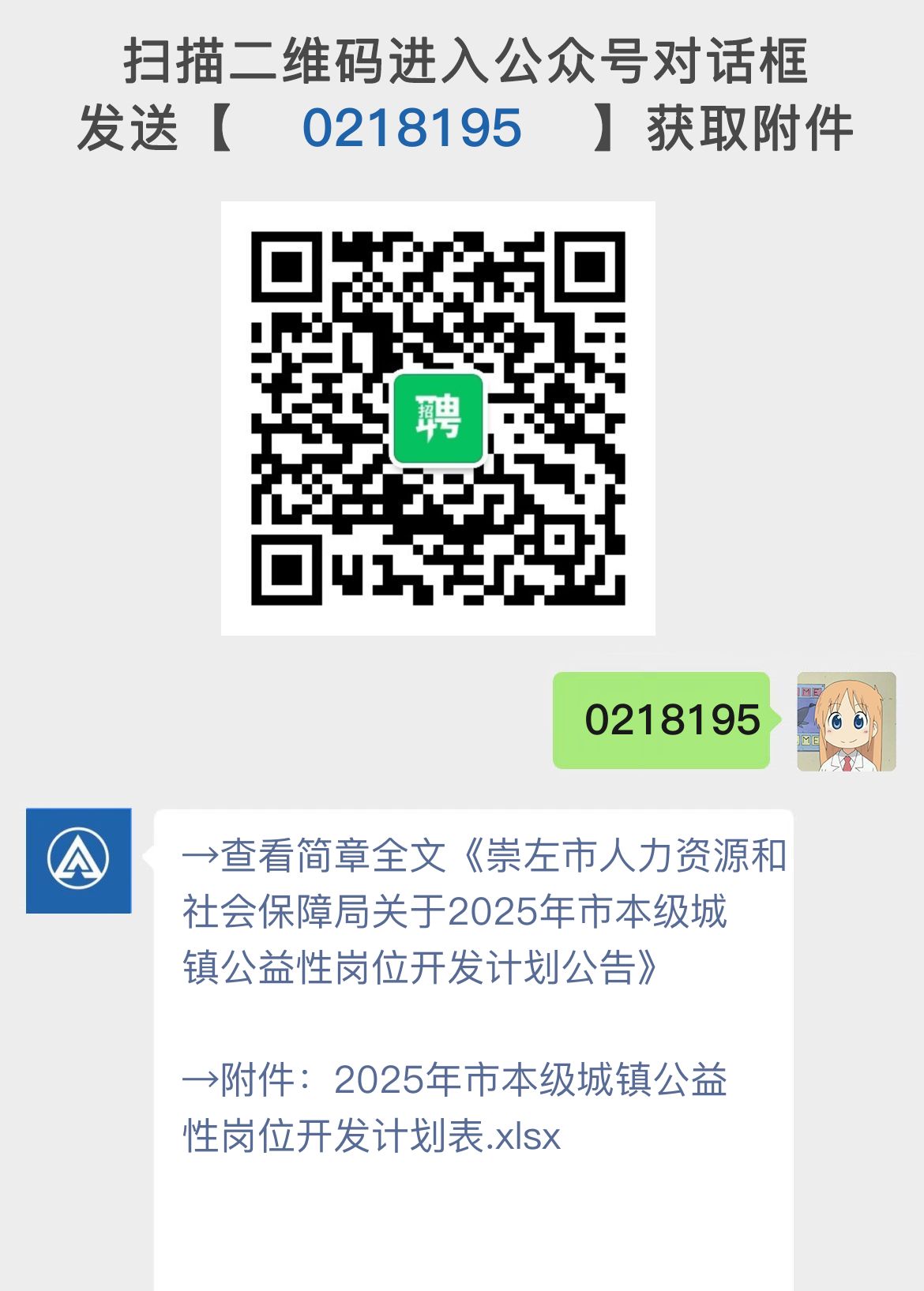 扫描二维码进入公众号对话框
发送【 0218195 】获取附件

招聘

0218195

→查看简章全文《崇左市人力资源和社会保障局关于2025年市本级城镇公益性岗位开发计划公告》

→附件：2025年市本级城镇公益性岗位开发计划表.xlsx